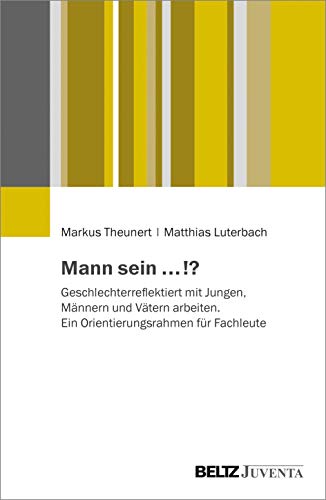 Markus Theunert | Matthias Luterbach

Mann sein ...!?

Geschlechterreflektiert mit Jungen, Männern und Vätern arbeiten. Ein Orientierungsrahmen für Fachleute

BELTZ JUVENTA